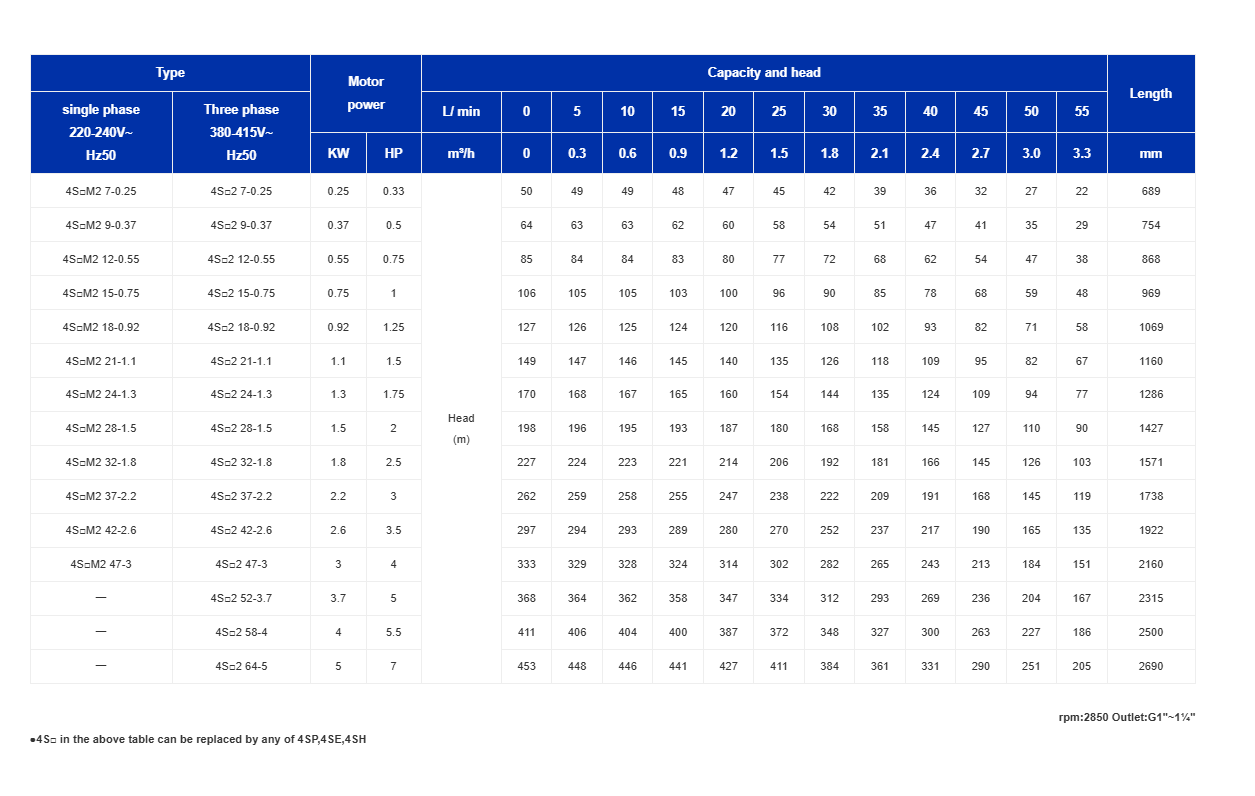 | Type | | Motor power | | Capacity and head | | | | | | | | | | | | | Length |
|---|---|---|---|---|---|---|---|---|---|---|---|---|---|---|---|---|---|
| single phase 220-240V~ Hz50 | Three phase 380-415V~ Hz50 | | | L/ min | 0 | 5 | 10 | 15 | 20 | 25 | 30 | 35 | 40 | 45 | 50 | 55 | |
| | | KW | HP | m³/h | 0 | 0.3 | 0.6 | 0.9 | 1.2 | 1.5 | 1.8 | 2.1 | 2.4 | 2.7 | 3.0 | 3.3 | mm |
| 4S□M2 7-0.25 | 4S□2 7-0.25 | 0.25 | 0.33 | Head (m) | 50 | 49 | 49 | 48 | 47 | 45 | 42 | 39 | 36 | 32 | 27 | 22 | 689 |
| 4S□M2 9-0.37 | 4S□2 9-0.37 | 0.37 | 0.5 | | 64 | 63 | 63 | 62 | 60 | 58 | 54 | 51 | 47 | 41 | 35 | 29 | 754 |
| 4S□M2 12-0.55 | 4S□2 12-0.55 | 0.55 | 0.75 | | 85 | 84 | 84 | 83 | 80 | 77 | 72 | 68 | 62 | 54 | 47 | 38 | 868 |
| 4S□M2 15-0.75 | 4S□2 15-0.75 | 0.75 | 1 | | 106 | 105 | 105 | 103 | 100 | 96 | 90 | 85 | 78 | 68 | 59 | 48 | 969 |
| 4S□M2 18-0.92 | 4S□2 18-0.92 | 0.92 | 1.25 | | 127 | 126 | 125 | 124 | 120 | 116 | 108 | 102 | 93 | 82 | 71 | 58 | 1069 |
| 4S□M2 21-1.1 | 4S□2 21-1.1 | 1.1 | 1.5 | | 149 | 147 | 146 | 145 | 140 | 135 | 126 | 118 | 109 | 95 | 82 | 67 | 1160 |
| 4S□M2 24-1.3 | 4S□2 24-1.3 | 1.3 | 1.75 | | 170 | 168 | 167 | 165 | 160 | 154 | 144 | 135 | 124 | 109 | 94 | 77 | 1286 |
| 4S□M2 28-1.5 | 4S□2 28-1.5 | 1.5 | 2 | | 198 | 196 | 195 | 193 | 187 | 180 | 168 | 158 | 145 | 127 | 110 | 90 | 1427 |
| 4S□M2 32-1.8 | 4S□2 32-1.8 | 1.8 | 2.5 | | 227 | 224 | 223 | 221 | 214 | 206 | 192 | 181 | 166 | 145 | 126 | 103 | 1571 |
| 4S□M2 37-2.2 | 4S□2 37-2.2 | 2.2 | 3 | | 262 | 259 | 258 | 255 | 247 | 238 | 222 | 209 | 191 | 168 | 145 | 119 | 1738 |
| 4S□M2 42-2.6 | 4S□2 42-2.6 | 2.6 | 3.5 | | 297 | 294 | 293 | 289 | 280 | 270 | 252 | 237 | 217 | 190 | 165 | 135 | 1922 |
| 4S□M2 47-3 | 4S□2 47-3 | 3 | 4 | | 333 | 329 | 328 | 324 | 314 | 302 | 282 | 265 | 243 | 213 | 184 | 151 | 2160 |
| — | 4S□2 52-3.7 | 3.7 | 5 | | 368 | 364 | 362 | 358 | 347 | 334 | 312 | 293 | 269 | 236 | 204 | 167 | 2315 |
| — | 4S□2 58-4 | 4 | 5.5 | | 411 | 406 | 404 | 400 | 387 | 372 | 348 | 327 | 300 | 263 | 227 | 186 | 2500 |
| — | 4S□2 64-5 | 5 | 7 | | 453 | 448 | 446 | 441 | 427 | 411 | 384 | 361 | 331 | 290 | 251 | 205 | 2690 |

rpm:2850 Outlet:G1"~1¼"

●4S□ in the above table can be replaced by any of 4SP,4SE,4SH